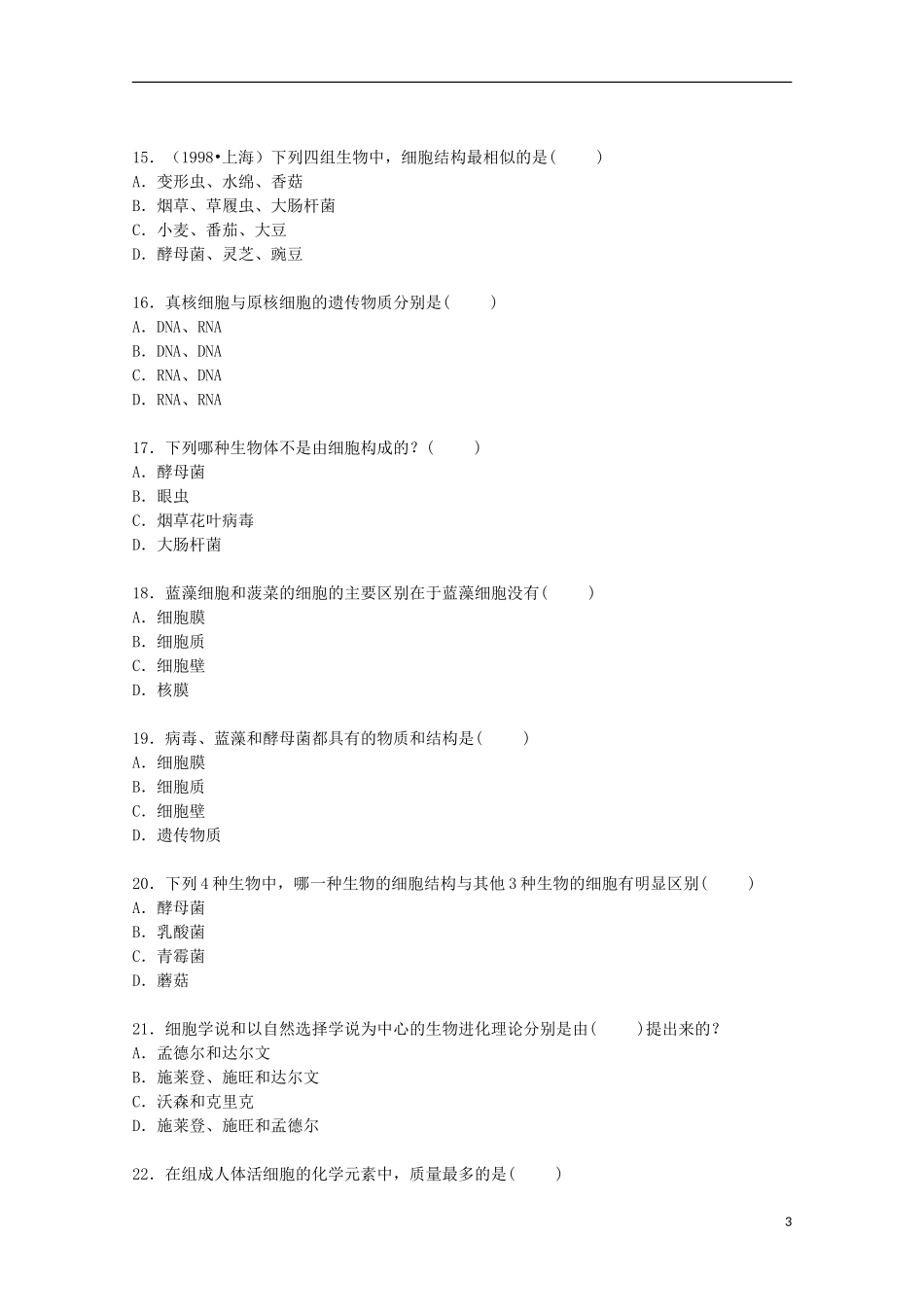 15．（1998•上海）下列四组生物中，细胞结构最相似的是(　　)
A．变形虫、水绵、香菇
B．烟草、草履虫、大肠杆菌
C．小麦、番茄、大豆
D．酵母菌、灵芝、豌豆

16．真核细胞与原核细胞的遗传物质分别是(　　)
A．DNA、RNA
B．DNA、DNA
C．RNA、DNA
D．RNA、RNA

17．下列哪种生物体不是由细胞构成的？(　　)
A．酵母菌
B．眼虫
C．烟草花叶病毒
D．大肠杆菌

18．蓝藻细胞和菠菜的细胞的主要区别在于蓝藻细胞没有(　　)
A．细胞膜
B．细胞质
C．细胞壁
D．核膜

19．病毒、蓝藻和酵母菌都具有的物质和结构是(　　)
A．细胞膜
B．细胞质
C．细胞壁
D．遗传物质

20．下列4种生物中，哪一种生物的细胞结构与其他3种生物的细胞有明显区别(　　)
A．酵母菌
B．乳酸菌
C．青霉菌
D．蘑菇

21．细胞学说和以自然选择学说为中心的生物进化理论分别是由(　　)提出来的？
A．孟德尔和达尔文
B．施莱登、施旺和达尔文
C．沃森和克里克
D．施莱登、施旺和孟德尔

22．在组成人体活细胞的化学元素中，质量最多的是(　　)

3